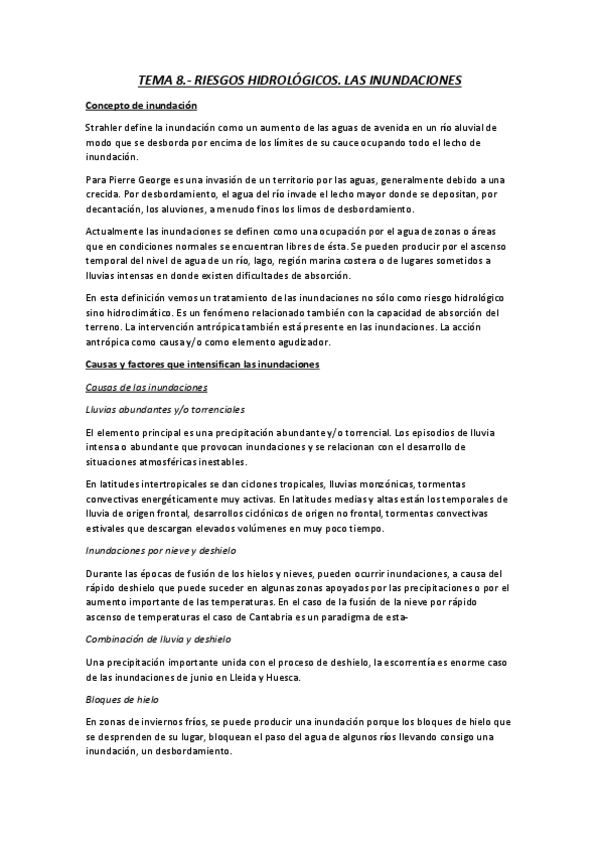 TEMA 8.- RIESGOS HIDROLÓGICOS. LAS INUNDACIONES

Concepto de inundación

Strahler define la inundación como un aumento de las aguas de avenida en un río aluvial de modo que se desborda por encima de los límites de su cauce ocupando todo el lecho de inundación.

Para Pierre George es una invasión de un territorio por las aguas, generalmente debido a una crecida. Por desbordamiento, el agua del río invade el lecho mayor donde se depositan, por decantación, los aluviones, a menudo finos los limos de desbordamiento.

Actualmente las inundaciones se definen como una ocupación por el agua de zonas o áreas que en condiciones normales se encuentran libres de ésta. Se pueden producir por el ascenso temporal del nivel de agua de un río, lago, región marina costera o de lugares sometidos a lluvias intensas en donde existen dificultades de absorción.

En esta definición vemos un tratamiento de las inundaciones no sólo como riesgo hidrológico sino hidroclimático. Es un fenómeno relacionado también con la capacidad de absorción del terreno. La intervención antrópica también está presente en las inundaciones. La acción antrópica como causa y/o como elemento agudizador.

Causas y factores que intensifican las inundaciones

Causas de las inundaciones

Lluvias abundantes y/o torrenciales

El elemento principal es una precipitación abundante y/o torrencial. Los episodios de lluvia intensa o abundante que provocan inundaciones y se relacionan con el desarrollo de situaciones atmosféricas inestables.

En latitudes intertropicales se dan ciclones tropicales, lluvias monzónicas, tormentas convectivas energéticamente muy activas. En latitudes medias y altas están los temporales de lluvia de origen frontal, desarrollos ciclónicos de origen no frontal, tormentas convectivas estivales que descargan elevados volúmenes en muy poco tiempo.

Inundaciones por nieve y deshielo

Durante las épocas de fusión de los hielos y nieves, pueden ocurrir inundaciones, a causa del rápido deshielo que puede suceder en algunas zonas apoyados por las precipitaciones o por el aumento importante de las temperaturas. En el caso de la fusión de la nieve por rápido ascenso de temperaturas el caso de Cantabria es un paradigma de esta-

Combinación de lluvia y deshielo

Una precipitación importante unida con el proceso de deshielo, la escorrentía es enorme caso de las inundaciones de junio en Lleida y Huesca.

Bloques de hielo

En zonas de inviernos fríos, se puede producir una inundación porque los bloques de hielo que se desprenden de su lugar, bloquean el paso del agua de algunos ríos llevando consigo una inundación, un desbordamiento.